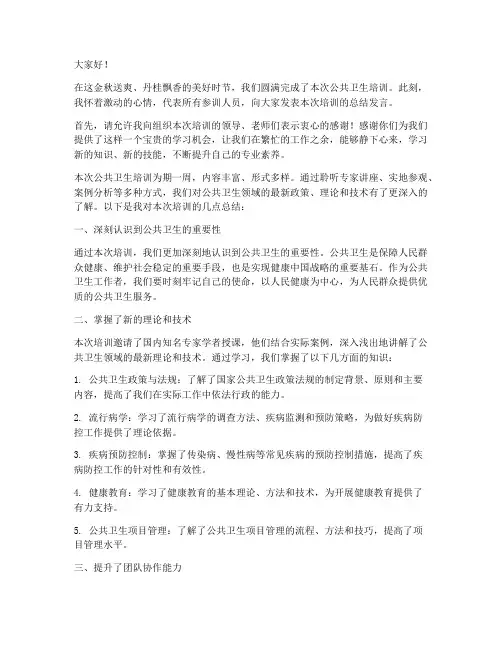 大家好！

在这金秋送爽、丹桂飘香的美好时节，我们圆满完成了本次公共卫生培训。此刻，我怀着激动的心情，代表所有参训人员，向大家发表本次培训的总结发言。

首先，请允许我向组织本次培训的领导、老师们表示衷心的感谢！感谢你们为我们提供了这样一个宝贵的学习机会，让我们在繁忙的工作之余，能够静下心来，学习新的知识、新的技能，不断提升自己的专业素养。

本次公共卫生培训为期一周，内容丰富、形式多样。通过聆听专家讲座、实地参观、案例分析等多种方式，我们对公共卫生领域的最新政策、理论和技术有了更深入的了解。以下是我对本次培训的几点总结：

一、深刻认识到公共卫生的重要性

通过本次培训，我们更加深刻地认识到公共卫生的重要性。公共卫生是保障人民群众健康、维护社会稳定的重要手段，也是实现健康中国战略的重要基石。作为公共卫生工作者，我们要时刻牢记自己的使命，以人民健康为中心，为人民群众提供优质的公共卫生服务。

二、掌握了新的理论和技术

本次培训邀请了国内知名专家学者授课，他们结合实际案例，深入浅出地讲解了公共卫生领域的最新理论和技术。通过学习，我们掌握了以下几方面的知识：

1. 公共卫生政策与法规：了解了国家公共卫生政策法规的制定背景、原则和主要内容，提高了我们在实际工作中依法行政的能力。

2. 流行病学：学习了流行病学的调查方法、疾病监测和预防策略，为做好疾病防控工作提供了理论依据。

3. 疾病预防控制：掌握了传染病、慢性病等常见疾病的预防控制措施，提高了疾病防控工作的针对性和有效性。

4. 健康教育：学习了健康教育的基本理论、方法和技术，为开展健康教育提供了有力支持。

5. 公共卫生项目管理：了解了公共卫生项目管理的流程、方法和技巧，提高了项目管理水平。

三、提升了团队协作能力